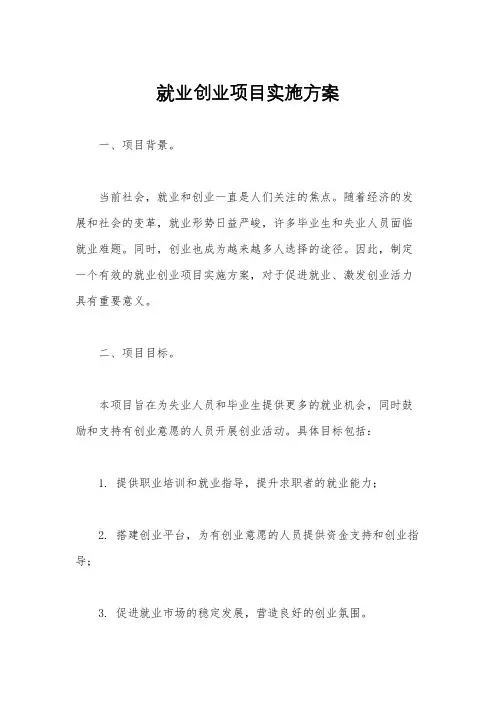 就业创业项目实施方案

一、项目背景。

当前社会，就业和创业一直是人们关注的焦点。随着经济的发展和社会的变革，就业形势日益严峻，许多毕业生和失业人员面临就业难题。同时，创业也成为越来越多人选择的途径。因此，制定一个有效的就业创业项目实施方案，对于促进就业、激发创业活力具有重要意义。

二、项目目标。

本项目旨在为失业人员和毕业生提供更多的就业机会，同时鼓励和支持有创业意愿的人员开展创业活动。具体目标包括：

1. 提供职业培训和就业指导，提升求职者的就业能力；

2. 搭建创业平台，为有创业意愿的人员提供资金支持和创业指导；

3. 促进就业市场的稳定发展，营造良好的创业氛围。